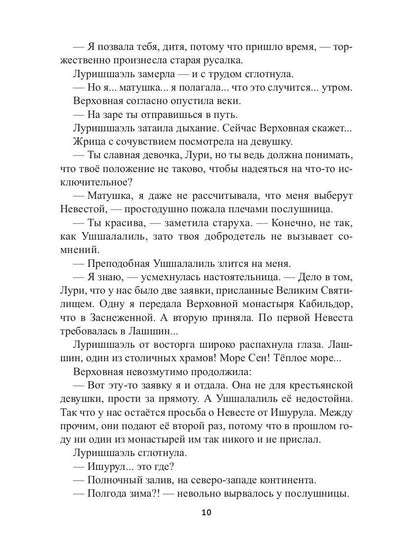 — Я позвала тебя, дитя, потому что пришло время, — торжественно произнесла старая русалка.

Луришшаэль замерла — и с трудом сглотнула.

— Но я... матушка... я полагала... что это случится... утром.

Верховная согласно опустила веки.

— На заре ты отправишься в путь.

Луришшаэль затаила дыхание. Сейчас Верховная скажет...

Жрица с сочувствием посмотрела на девушку.

— Ты славная девочка, Лури, но ты ведь должна понимать, что твоё положение не таково, чтобы надеяться на что-то исключительное?

— Матушка, я даже не рассчитывала, что меня выберут Невестой, — простодушно пожала плечами послушница.

— Ты красива, — заметила старуха. — Конечно, не так, как Ушшалалиль, зато твоя добродетель не вызывает сомнений.

— Преподобная Ушшалалиль злится на меня.

— Я знаю, — усмехнулась настоятельница. — Дело в том, Лури, что у нас было две заявки, присланные Великим Святилищем. Одну я передала Верховной монастыря Кабильдор, что в Заснеженной. А вторую приняла. По первой Невеста требовалась в Лашшин...

Луришшаэль от восторга широко распахнула глаза. Лашшин, один из столичных храмов! Море Сен! Тёплое море...

Верховная невозмутимо продолжила:

— Вот эту-то заявку я и отдала. Она не для крестьянской девушки, прости за прямоту. А Ушшалалиль её недостойна. Так что у нас остаётся просьба о Невесте от Ишурула. Между прочим, они подают её второй раз, потому что в прошлом году ни один из монастырей им так никого и не прислал.

Луришшаэль сглотнула.

— Ишурул... это где?

— Полночный залив, на северо-западе континента.

— Полгода зима?! — невольно вырвалось у послушницы.

10